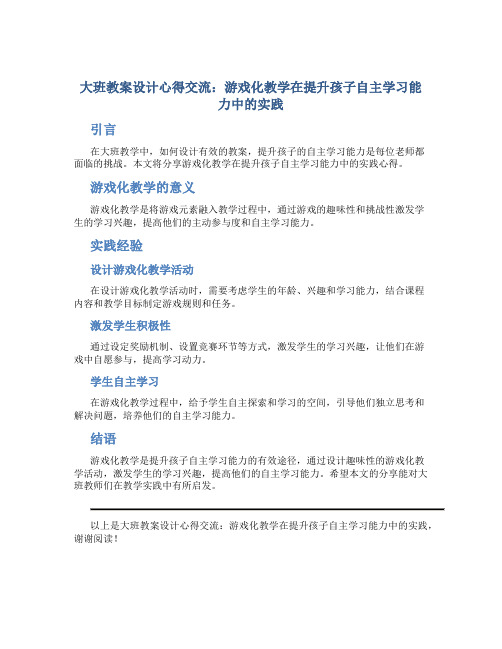 大班教案设计心得交流：游戏化教学在提升孩子自主学习能力中的实践

引言

在大班教学中，如何设计有效的教案，提升孩子的自主学习能力是每位老师都面临的挑战。本文将分享游戏化教学在提升孩子自主学习能力中的实践心得。

游戏化教学的意义

游戏化教学是将游戏元素融入教学过程中，通过游戏的趣味性和挑战性激发学生的学习兴趣，提高他们的主动参与度和自主学习能力。

实践经验

设计游戏化教学活动

在设计游戏化教学活动时，需要考虑学生的年龄、兴趣和学习能力，结合课程内容和教学目标制定游戏规则和任务。

激发学生积极性

通过设定奖励机制、设置竞赛环节等方式，激发学生的学习兴趣，让他们在游戏中自愿参与，提高学习动力。

学生自主学习

在游戏化教学过程中，给予学生自主探索和学习的空间，引导他们独立思考和解决问题，培养他们的自主学习能力。

结语

游戏化教学是提升孩子自主学习能力的有效途径，通过设计趣味性的游戏化教学活动，激发学生的学习兴趣，提高他们的自主学习能力。希望本文的分享能对大班教师们在教学实践中有所启发。

以上是大班教案设计心得交流：游戏化教学在提升孩子自主学习能力中的实践，谢谢阅读！